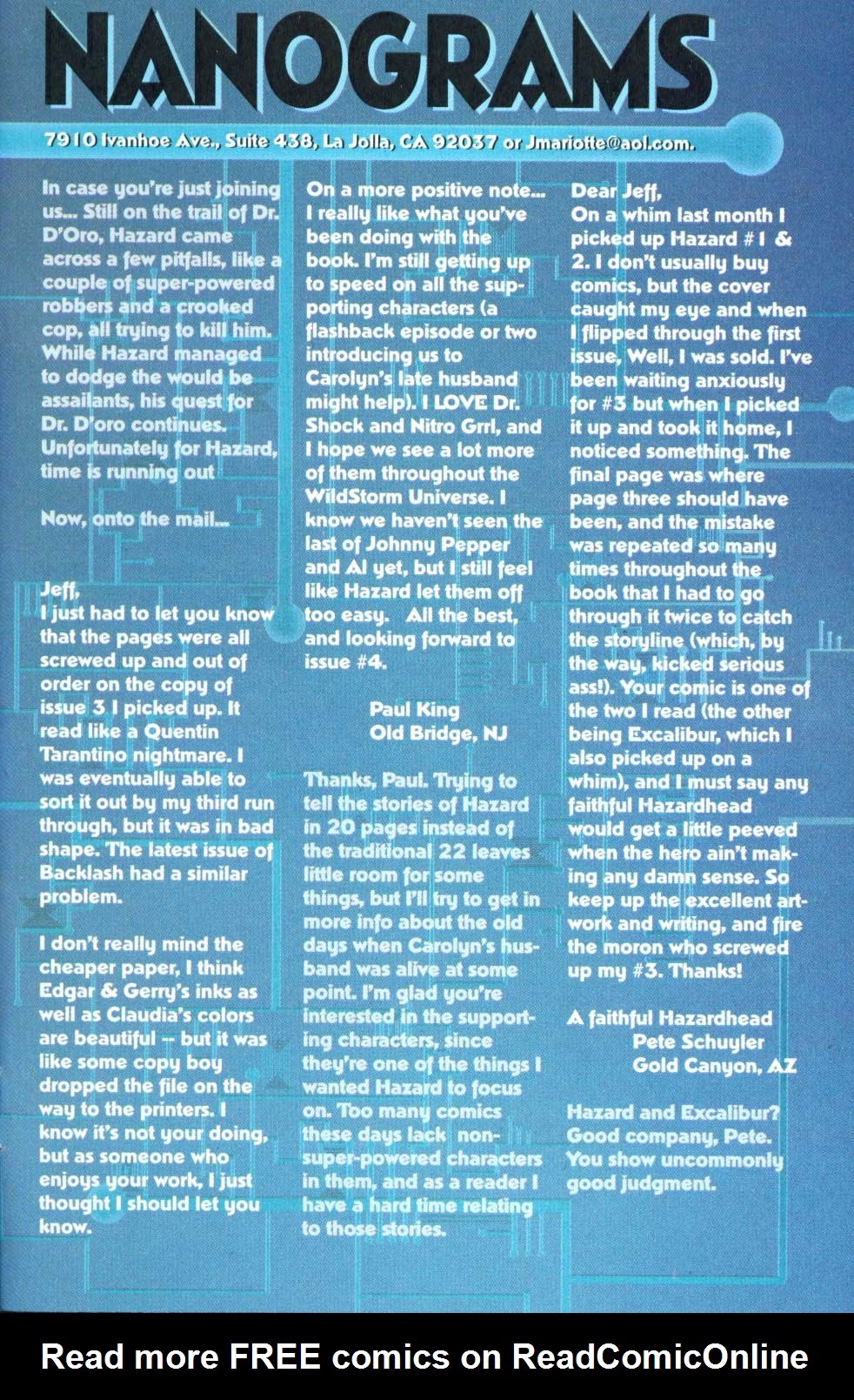 NANOGRAMS

7910 Ivanhoe Ave., Suite 438, La Jolla, CA 92037 or Jmariotte@aol.com.

In case you're just joining us... Still on the trail of Dr. D'Oro, Hazard came across a few pitfalls, like a couple of super-powered robbers and a crooked cop, all trying to kill him. While Hazard managed to dodge the would be assailants, his quest for Dr. D'oro continues. Unfortunately for Hazard, time is running out

Now, onto the mail...

Jeff,
I just had to let you know that the pages were all screwed up and out of order on the copy of issue 3 I picked up. It read like a Quentin Tarantino nightmare. I was eventually able to sort it out by my third run through, but it was in bad shape. The latest issue of Backlash had a similar problem.

I don't really mind the cheaper paper, I think Edgar & Gerry's inks as well as Claudia's colors are beautiful -- but it was like some copy boy dropped the file on the way to the printers. I know it's not your doing, but as someone who enjoys your work, I just thought I should let you know.

On a more positive note... I really like what you've been doing with the book. I'm still getting up to speed on all the supporting characters (a flashback episode or two introducing us to Carolyn's late husband might help). I LOVE Dr. Shock and Nitro Grrl, and I hope we see a lot more of them throughout the WildStorm Universe. I know we haven't seen the last of Johnny Pepper and Al yet, but I still feel like Hazard let them off too easy. All the best, and looking forward to issue #4.

Paul King
Old Bridge, NJ

Thanks, Paul. Trying to tell the stories of Hazard in 20 pages instead of the traditional 22 leaves little room for some things, but I'll try to get in more info about the old days when Carolyn's husband was alive at some point. I'm glad you're interested in the supporting characters, since they're one of the things I wanted Hazard to focus on. Too many comics these days lack non-super-powered characters in them, and as a reader I have a hard time relating to those stories.

Dear Jeff,
On a whim last month I picked up Hazard #1 & 2. I don't usually buy comics, but the cover caught my eye and when I flipped through the first issue, Well, I was sold. I've been waiting anxiously for #3 but when I picked it up and took it home, I noticed something. The final page was where page three should have been, and the mistake was repeated so many times throughout the book that I had to go through it twice to catch the storyline (which, by the way, kicked serious ass!). Your comic is one of the two I read (the other being Excalibur, which I also picked up on a whim), and I must say any faithful Hazardhead would get a little peeved when the hero ain't making any damn sense. So keep up the excellent artwork and writing, and fire the moron who screwed up my #3. Thanks!

A faithful Hazardhead
Pete Schuyler
Gold Canyon, AZ

Hazard and Excalibur? Good company, Pete. You show uncommonly good judgment.

Read more FREE comics on ReadComicOnline